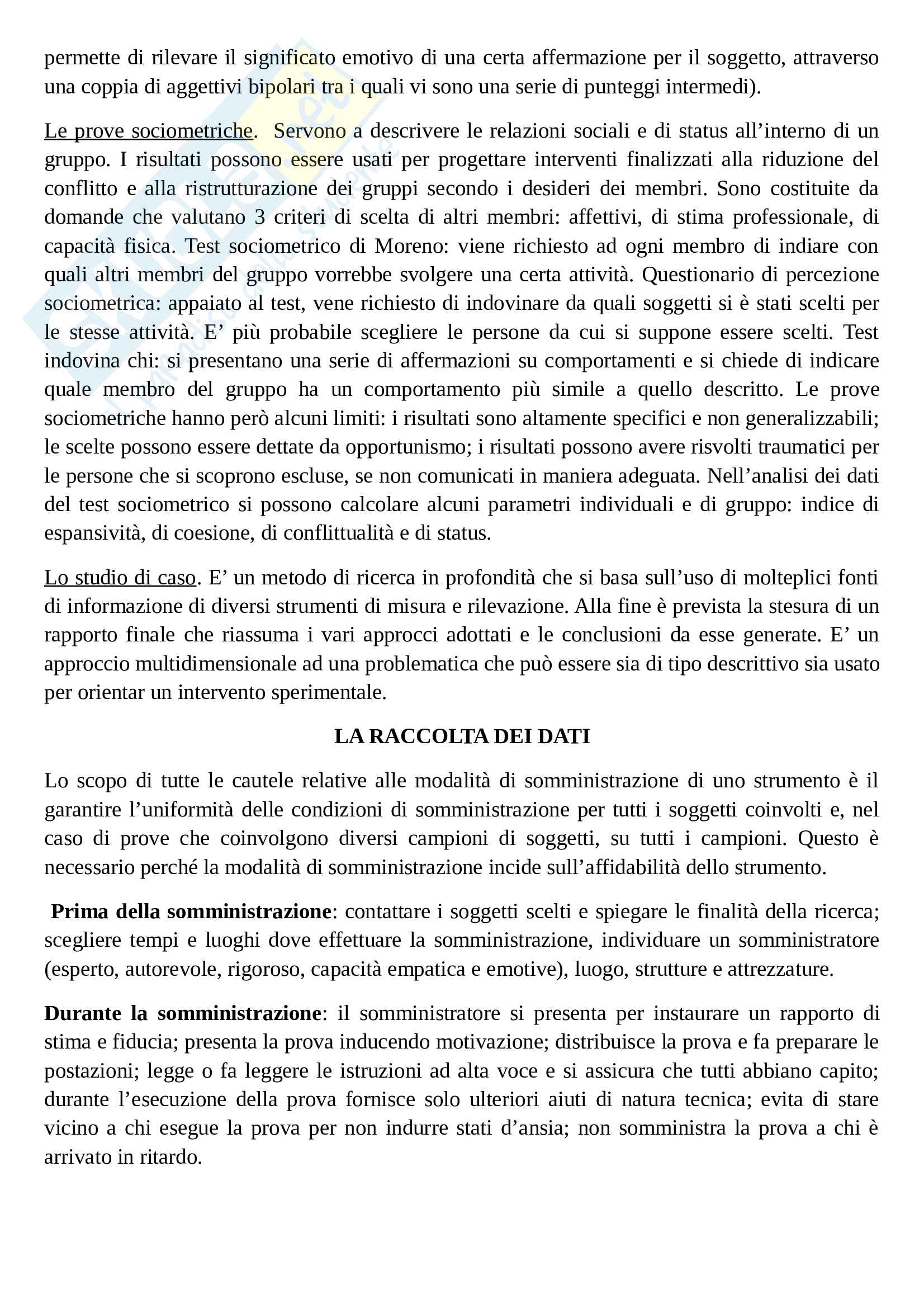 permette di rilevare il significato emotivo di una certa affermazione per il soggetto, attraverso una coppia di aggettivi bipolari tra i quali vi sono una serie di punteggi intermedi).

Le prove sociometriche. Servono a descrivere le relazioni sociali e di status all'interno di un gruppo. I risultati possono essere usati per progettare interventi finalizzati alla riduzione del conflitto e alla ristrutturazione dei gruppi secondo i desideri dei membri. Sono costituite da domande che valutano 3 criteri di scelta di altri membri: affettivi, di stima professionale, di capacità fisica. Test sociometrico di Moreno: viene richiesto ad ogni membro di indiare con quali altri membri del gruppo vorrebbe svolgere una certa attività. Questionario di percezione sociometrica: appaiato al test, vene richiesto di indovinare da quali soggetti si è stati scelti per le stesse attività. E' più probabile scegliere le persone da cui si suppone essere scelti. Test indovina chi: si presentano una serie di affermazioni su comportamenti e si chiede di indicare quale membro del gruppo ha un comportamento più simile a quello descritto. Le prove sociometriche hanno però alcuni limiti: i risultati sono altamente specifici e non generalizzabili; le scelte possono essere dettate da opportunismo; i risultati possono avere risvolti traumatici per le persone che si scoprono escluse, se non comunicati in maniera adeguata. Nell'analisi dei dati del test sociometrico si possono calcolare alcuni parametri individuali e di gruppo: indice di espansività, di coesione, di conflittualità e di status.

Lo studio di caso. E' un metodo di ricerca in profondità che si basa sull'uso di molteplici fonti di informazione di diversi strumenti di misura e rilevazione. Alla fine è prevista la stesura di un rapporto finale che riassuma i vari approcci adottati e le conclusioni da esse generate. E' un approccio multidimensionale ad una problematica che può essere sia di tipo descrittivo sia usato per orientar un intervento sperimentale.

LA RACCOLTA DEI DATI

Lo scopo di tutte le cautele relative alle modalità di somministrazione di uno strumento è il garantire l'uniformità delle condizioni di somministrazione per tutti i soggetti coinvolti e, nel caso di prove che coinvolgono diversi campioni di soggetti, su tutti i campioni. Questo è necessario perché la modalità di somministrazione incide sull'affidabilità dello strumento.

Prima della somministrazione: contattare i soggetti scelti e spiegare le finalità della ricerca; scegliere tempi e luoghi dove effettuare la somministrazione, individuare un somministratore (esperto, autorevole, rigoroso, capacità empatica e emotive), luogo, strutture e attrezzature.

Durante la somministrazione: il somministratore si presenta per instaurare un rapporto di stima e fiducia; presenta la prova inducendo motivazione; distribuisce la prova e fa preparare le postazioni; legge o fa leggere le istruzioni ad alta voce e si assicura che tutti abbiano capito; durante l'esecuzione della prova fornisce solo ulteriori aiuti di natura tecnica; evita di stare vicino a chi esegue la prova per non indurre stati d'ansia; non somministra la prova a chi è arrivato in ritardo.